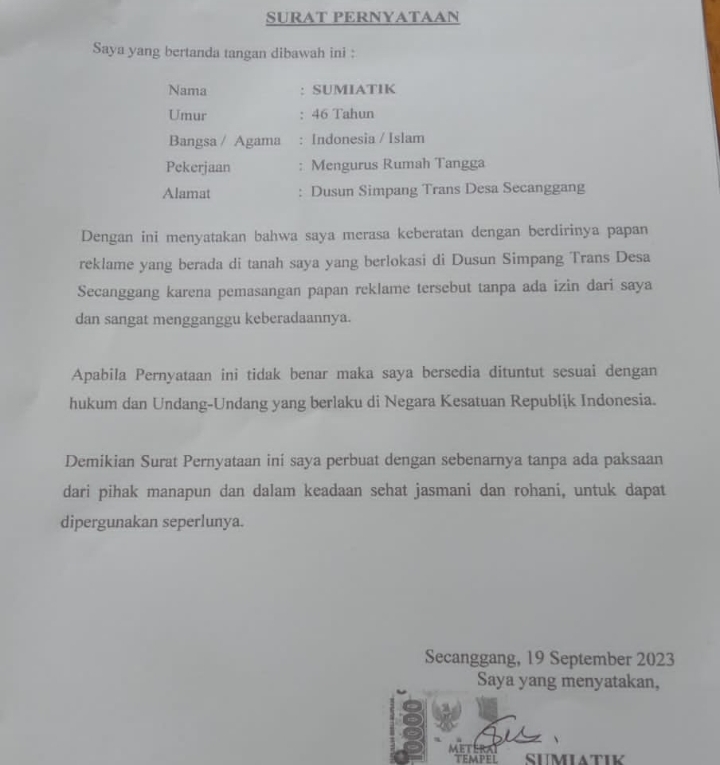 SURAT PERNYATAAN

Saya yang bertanda tangan dibawah ini :

Nama : SUMIATIK
Umur : 46 Tahun
Bangsa / Agama : Indonesia / Islam
Pekerjaan : Mengurus Rumah Tangga
Alamat : Dusun Simpang Trans Desa Secanggang

Dengan ini menyatakan bahwa saya merasa keberatan dengan berdirinya papan reklame yang berada di tanah saya yang berlokasi di Dusun Simpang Trans Desa Secanggang karena pemasangan papan reklame tersebut tanpa ada izin dari saya dan sangat mengganggu keberadaannya.

Apabila Pernyataan ini tidak benar maka saya bersedia dituntut sesuai dengan hukum dan Undang-Undang yang berlaku di Negara Kesatuan Republik Indonesia.

Demikian Surat Pernyataan ini saya perbuat dengan sebenarnya tanpa ada paksaan dari pihak manapun dan dalam keadaan sehat jasmani dan rohani, untuk dapat dipergunakan seperlunya.

Secanggang, 19 September 2023
Saya yang menyatakan,

10000
METERAI TEMPEL

SUMIATIK